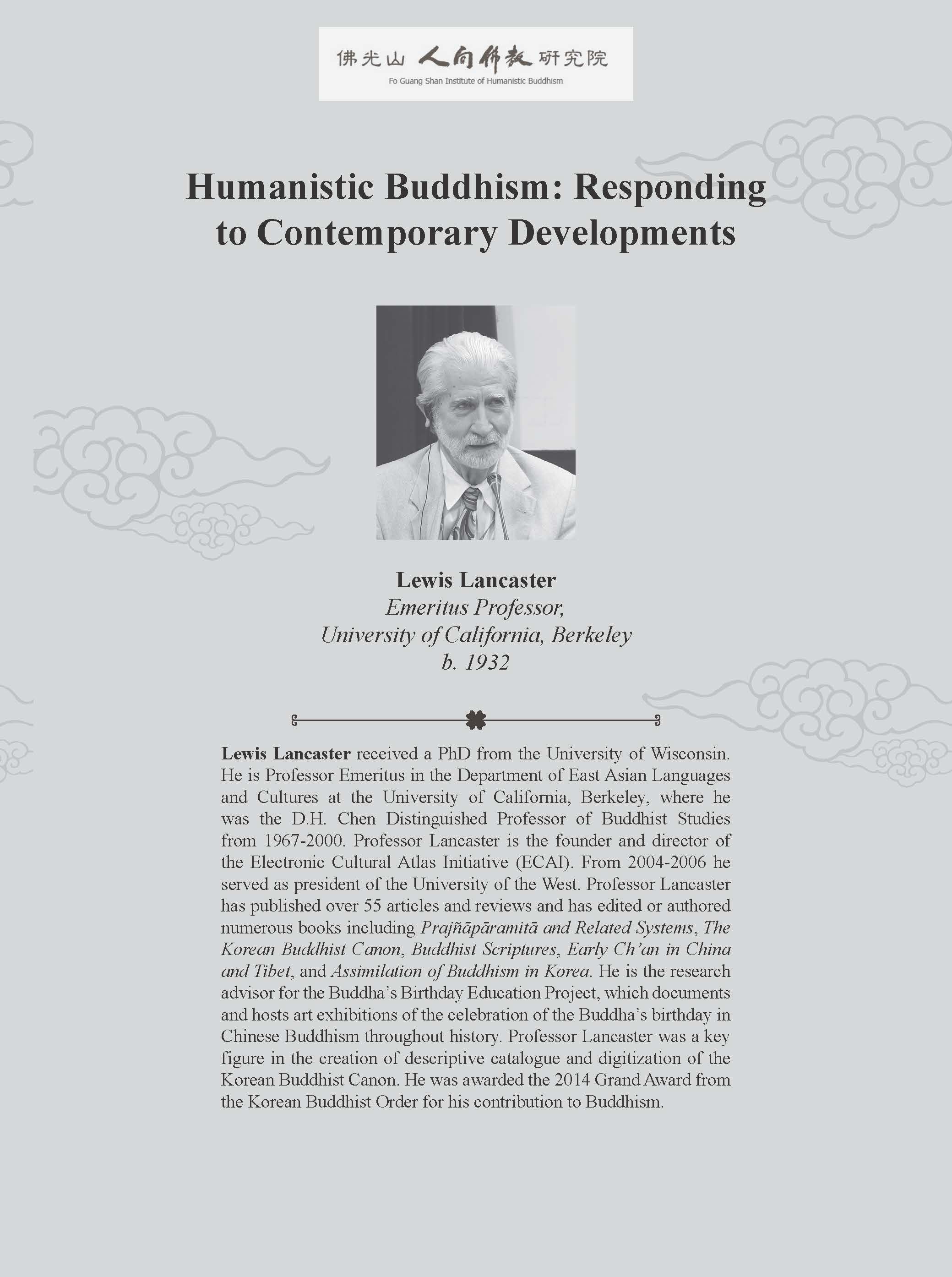 佛光山 人間佛教 研究院
Fo Guang Shan Institute of Humanistic Buddhism

Humanistic Buddhism: Responding to Contemporary Developments

Lewis Lancaster
Emeritus Professor,
University of California, Berkeley
b. 1932

Lewis Lancaster received a PhD from the University of Wisconsin. He is Professor Emeritus in the Department of East Asian Languages and Cultures at the University of California, Berkeley, where he was the D.H. Chen Distinguished Professor of Buddhist Studies from 1967-2000. Professor Lancaster is the founder and director of the Electronic Cultural Atlas Initiative (ECAI). From 2004-2006 he served as president of the University of the West. Professor Lancaster has published over 55 articles and reviews and has edited or authored numerous books including Prajñāpāramitā and Related Systems, The Korean Buddhist Canon, Buddhist Scriptures, Early Ch'an in China and Tibet, and Assimilation of Buddhism in Korea. He is the research advisor for the Buddha's Birthday Education Project, which documents and hosts art exhibitions of the celebration of the Buddha's birthday in Chinese Buddhism throughout history. Professor Lancaster was a key figure in the creation of descriptive catalogue and digitization of the Korean Buddhist Canon. He was awarded the 2014 Grand Award from the Korean Buddhist Order for his contribution to Buddhism.